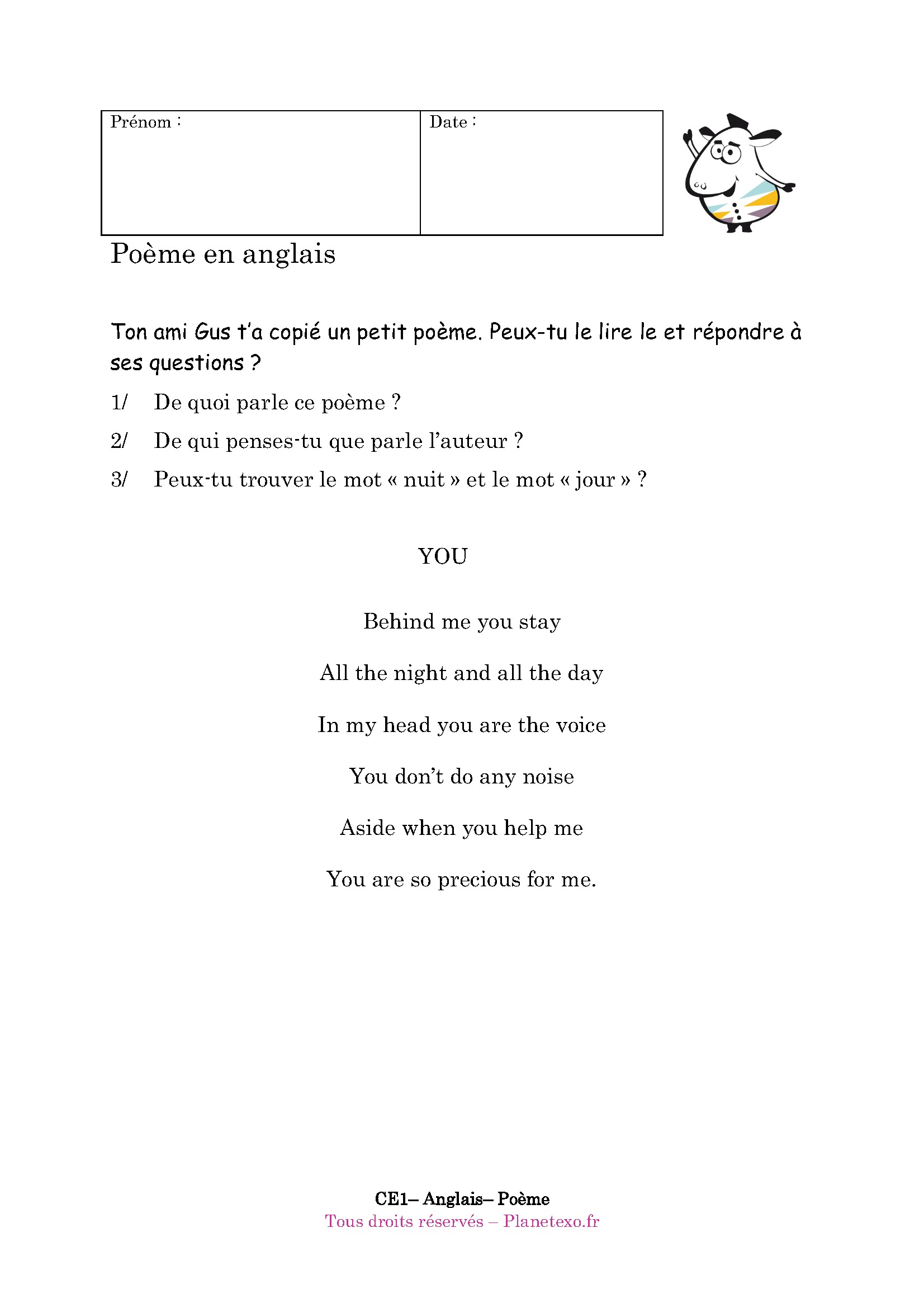 | Prénom : | Date : |
|---|---|

Poème en anglais

Ton ami Gus t'a copié un petit poème. Peux-tu le lire le et répondre à ses questions ?

1/ De quoi parle ce poème ?

2/ De qui penses-tu que parle l'auteur ?

3/ Peux-tu trouver le mot « nuit » et le mot « jour » ?

YOU

Behind me you stay

All the night and all the day

In my head you are the voice

You don't do any noise

Aside when you help me

You are so precious for me.

CE1– Anglais– Poème
Tous droits réservés – Planetexo.fr